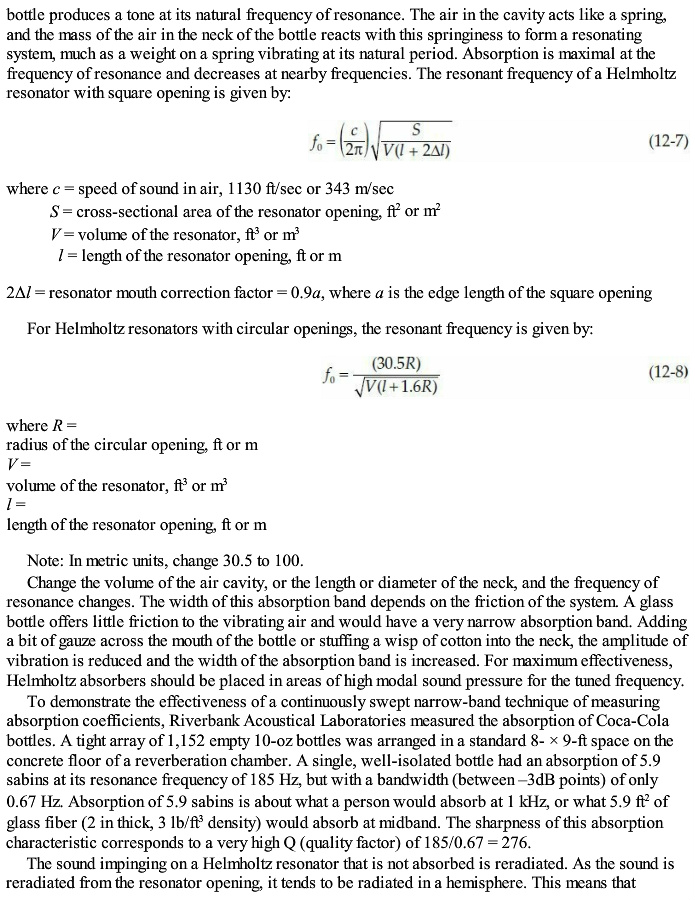 bottle produces a tone at its natural frequency of resonance. The air in the cavity acts like a spring, and the mass of the air in the neck of the bottle reacts with this springiness to form a resonating system, much as a weight on a spring vibrating at its natural period. Absorption is maximal at the frequency of resonance and decreases at nearby frequencies. The resonant frequency of a Helmholtz resonator with square opening is given by:

$f_0 = \left(\frac{c}{2\pi}\right)\sqrt{\frac{S}{V(l + 2\Delta l)}}$ (12-7)

where $c$ = speed of sound in air, 1130 ft/sec or 343 m/sec
$S$ = cross-sectional area of the resonator opening, ft$^2$ or m$^2$
$V$ = volume of the resonator, ft$^3$ or m$^3$
$l$ = length of the resonator opening, ft or m

$2\Delta l$ = resonator mouth correction factor = $0.9a$, where $a$ is the edge length of the square opening

For Helmholtz resonators with circular openings, the resonant frequency is given by:

$f_0 = \frac{(30.5R)}{\sqrt{V(l + 1.6R)}}$ (12-8)

where $R$ =
radius of the circular opening, ft or m
$V$ =
volume of the resonator, ft$^3$ or m$^3$
$l$ =
length of the resonator opening, ft or m

Note: In metric units, change 30.5 to 100.

Change the volume of the air cavity, or the length or diameter of the neck, and the frequency of resonance changes. The width of this absorption band depends on the friction of the system. A glass bottle offers little friction to the vibrating air and would have a very narrow absorption band. Adding a bit of gauze across the mouth of the bottle or stuffing a wisp of cotton into the neck, the amplitude of vibration is reduced and the width of the absorption band is increased. For maximum effectiveness, Helmholtz absorbers should be placed in areas of high modal sound pressure for the tuned frequency.

To demonstrate the effectiveness of a continuously swept narrow-band technique of measuring absorption coefficients, Riverbank Acoustical Laboratories measured the absorption of Coca-Cola bottles. A tight array of 1,152 empty 10-oz bottles was arranged in a standard 8- × 9-ft space on the concrete floor of a reverberation chamber. A single, well-isolated bottle had an absorption of 5.9 sabins at its resonance frequency of 185 Hz, but with a bandwidth (between –3dB points) of only 0.67 Hz. Absorption of 5.9 sabins is about what a person would absorb at 1 kHz, or what 5.9 ft$^2$ of glass fiber (2 in thick, 3 lb/ft$^3$ density) would absorb at midband. The sharpness of this absorption characteristic corresponds to a very high Q (quality factor) of 185/0.67 = 276.

The sound impinging on a Helmholtz resonator that is not absorbed is reradiated. As the sound is reradiated from the resonator opening, it tends to be radiated in a hemisphere. This means that